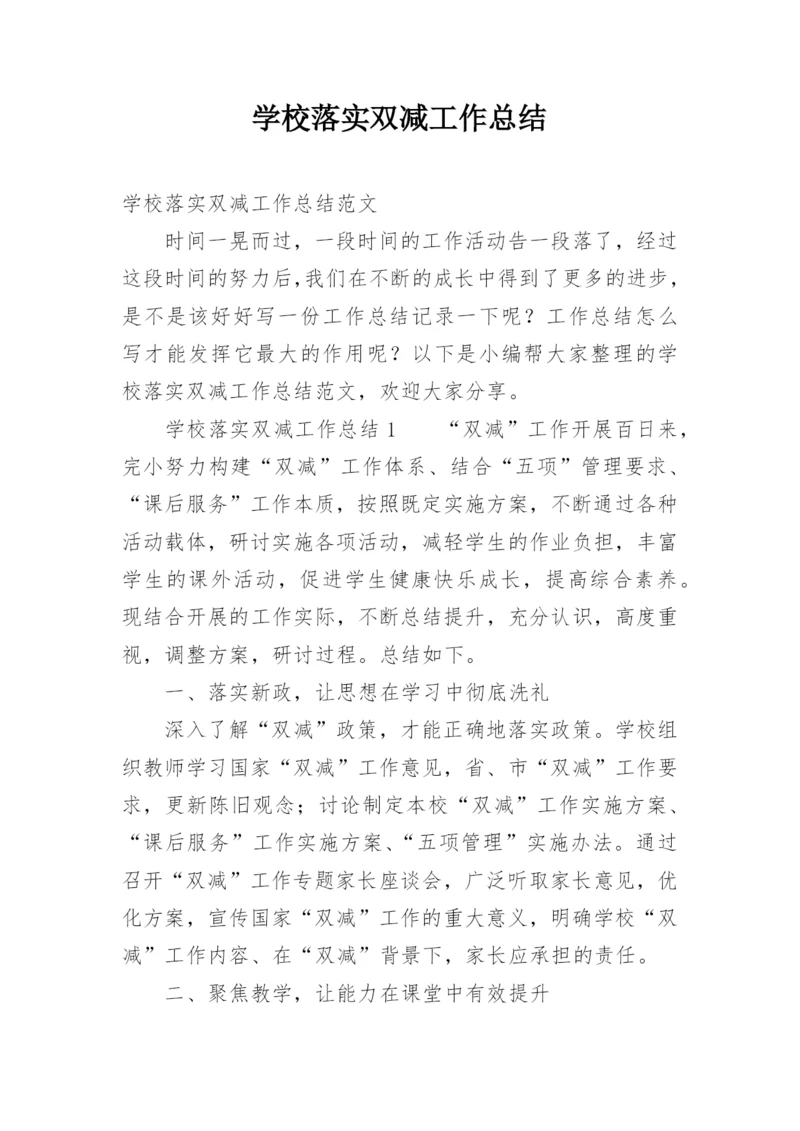 学校落实双减工作总结

学校落实双减工作总结范文

时间一晃而过，一段时间的工作活动告一段落了，经过这段时间的努力后,我们在不断的成长中得到了更多的进步，是不是该好好写一份工作总结记录一下呢？工作总结怎么写才能发挥它最大的作用呢？以下是小编帮大家整理的学校落实双减工作总结范文，欢迎大家分享。

学校落实双减工作总结1　　“双减”工作开展百日来，完小努力构建“双减”工作体系、结合“五项”管理要求、“课后服务”工作本质，按照既定实施方案，不断通过各种活动载体，研讨实施各项活动，减轻学生的作业负担，丰富学生的课外活动，促进学生健康快乐成长，提高综合素养。现结合开展的工作实际，不断总结提升，充分认识，高度重视，调整方案，研讨过程。总结如下。

一、落实新政，让思想在学习中彻底洗礼

深入了解“双减”政策，才能正确地落实政策。学校组织教师学习国家“双减”工作意见，省、市“双减”工作要求，更新陈旧观念；讨论制定本校“双减”工作实施方案、“课后服务”工作实施方案、“五项管理”实施办法。通过召开“双减”工作专题家长座谈会，广泛听取家长意见，优化方案，宣传国家“双减”工作的重大意义，明确学校“双减”工作内容、在“双减”背景下，家长应承担的责任。

二、聚焦教学，让能力在课堂中有效提升